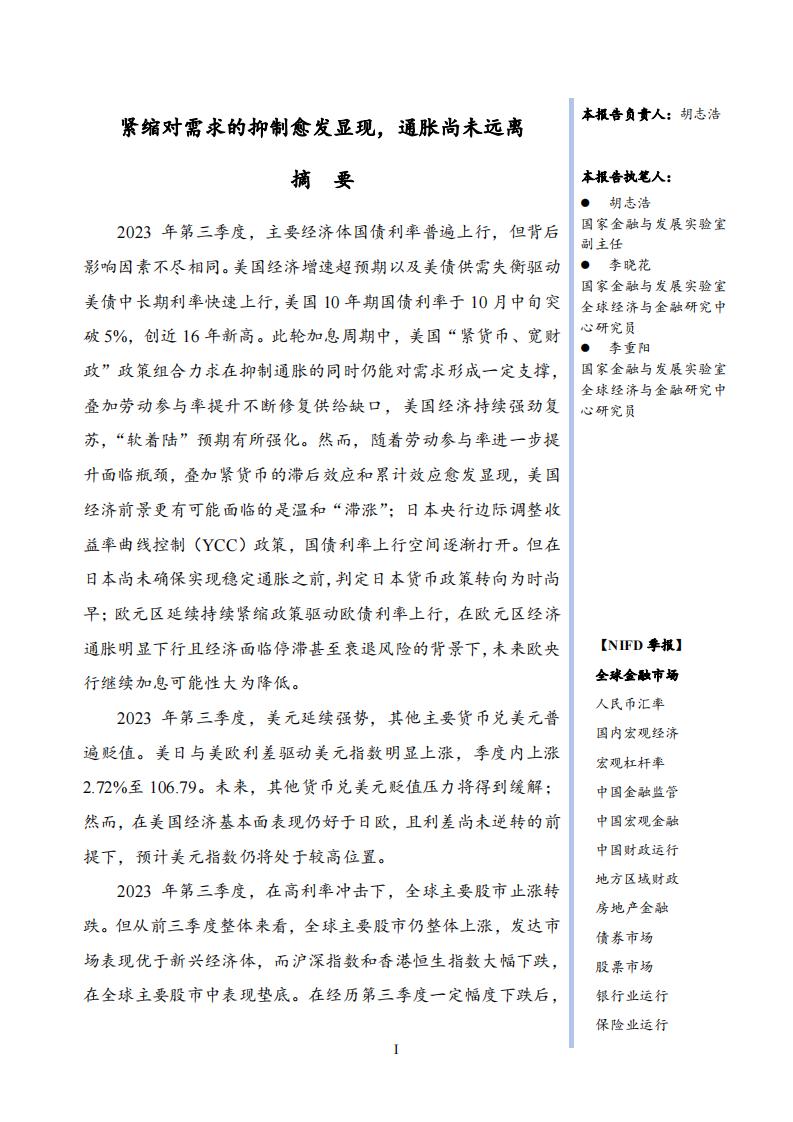 紧缩对需求的抑制愈发显现，通胀尚未远离

摘　要

2023 年第三季度，主要经济体国债利率普遍上行，但背后影响因素不尽相同。美国经济增速超预期以及美债供需失衡驱动美债中长期利率快速上行，美国 10 年期国债利率于 10 月中旬突破 5%，创近 16 年新高。此轮加息周期中，美国“紧货币、宽财政”政策组合力求在抑制通胀的同时仍能对需求形成一定支撑，叠加劳动参与率提升不断修复供给缺口，美国经济持续强劲复苏，“软着陆”预期有所强化。然而，随着劳动参与率进一步提升面临瓶颈，叠加紧货币的滞后效应和累计效应愈发显现，美国经济前景更有可能面临的是温和“滞涨”；日本央行边际调整收益率曲线控制（YCC）政策，国债利率上行空间逐渐打开。但在日本尚未确保实现稳定通胀之前，判定日本货币政策转向为时尚早；欧元区延续持续紧缩政策驱动欧债利率上行，在欧元区经济通胀明显下行且经济面临停滞甚至衰退风险的背景下，未来欧央行继续加息可能性大为降低。

2023 年第三季度，美元延续强势，其他主要货币兑美元普遍贬值。美日与美欧利差驱动美元指数明显上涨，季度内上涨 2.72%至 106.79。未来，其他货币兑美元贬值压力将得到缓解；然而，在美国经济基本面表现仍好于日欧，且利差尚未逆转的前提下，预计美元指数仍将处于较高位置。

2023 年第三季度，在高利率冲击下，全球主要股市止涨转跌。但从前三季度整体来看，全球主要股市仍整体上涨，发达市场表现优于新兴经济体，而沪深指数和香港恒生指数大幅下跌，在全球主要股市中表现垫底。在经历第三季度一定幅度下跌后，

I

本报告负责人：胡志浩

本报告执笔人：
● 胡志浩
国家金融与发展实验室副主任
● 李晓花
国家金融与发展实验室全球经济与金融研究中心研究员
● 李重阳
国家金融与发展实验室全球经济与金融研究中心研究员

【NIFD 季报】
全球金融市场
人民币汇率
国内宏观经济
宏观杠杆率
中国金融监管
中国宏观金融
中国财政运行
地方区域财政
房地产金融
债券市场
股票市场
银行业运行
保险业运行